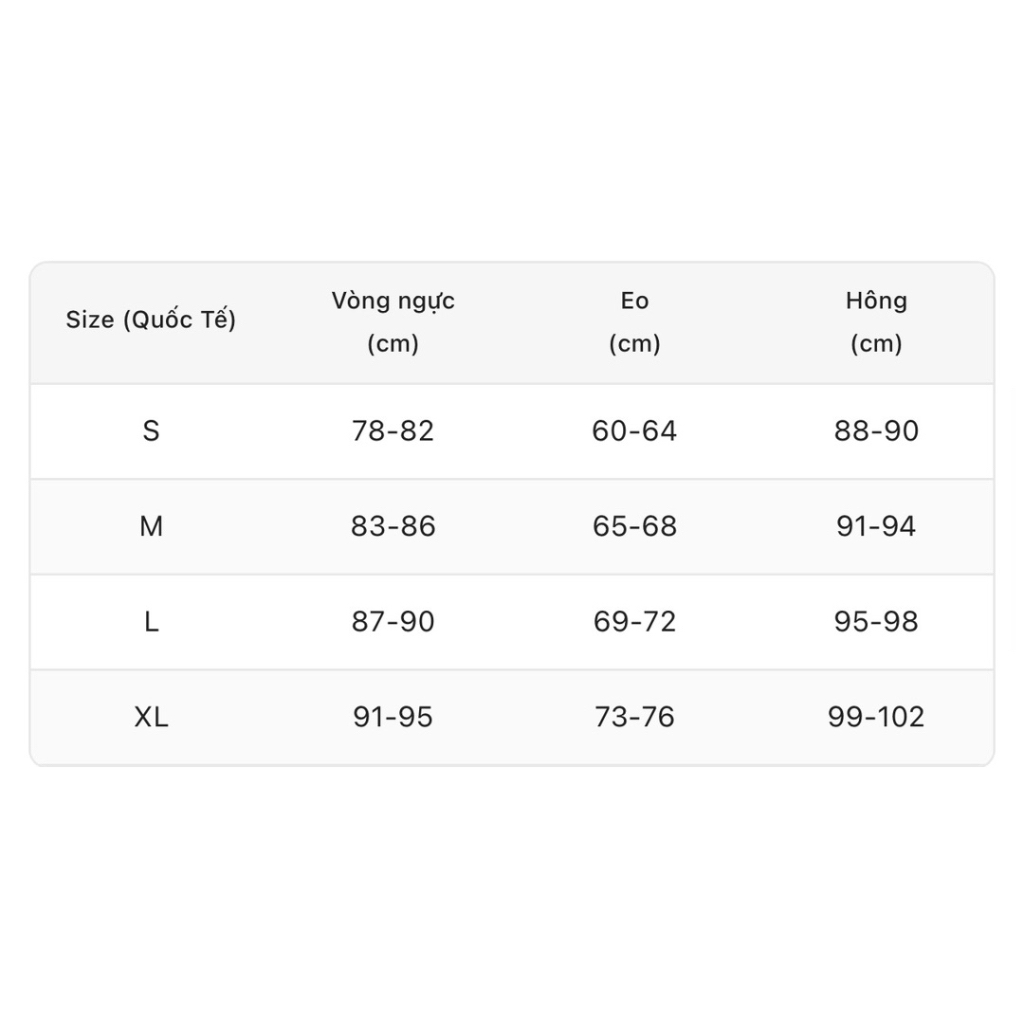 | Size (Quốc Tế) | Vòng ngực (cm) | Eo (cm) | Hông (cm) |
|---|---|---|---|
| S | 78-82 | 60-64 | 88-90 |
| M | 83-86 | 65-68 | 91-94 |
| L | 87-90 | 69-72 | 95-98 |
| XL | 91-95 | 73-76 | 99-102 |